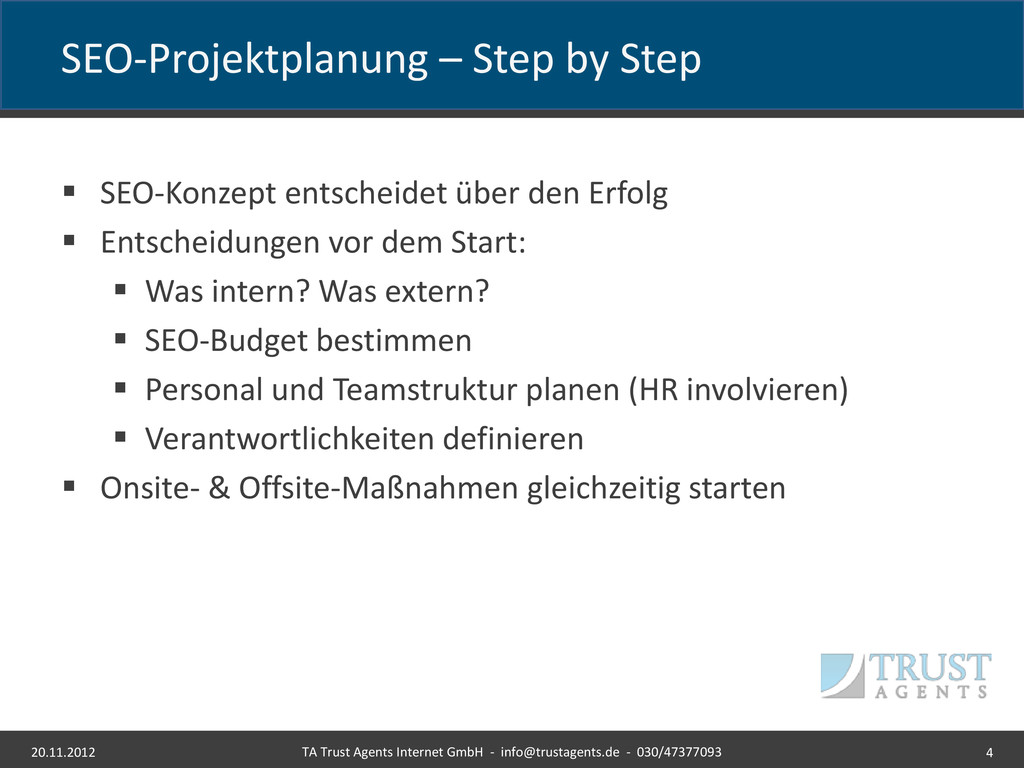 SEO-Projektplanung – Step by Step

▪ SEO-Konzept entscheidet über den Erfolg
▪ Entscheidungen vor dem Start:
  ▪ Was intern? Was extern?
  ▪ SEO-Budget bestimmen
  ▪ Personal und Teamstruktur planen (HR involvieren)
  ▪ Verantwortlichkeiten definieren
▪ Onsite- & Offsite-Maßnahmen gleichzeitig starten

TRUST AGENTS

20.11.2012

TA Trust Agents Internet GmbH - info@trustagents.de - 030/47377093

4